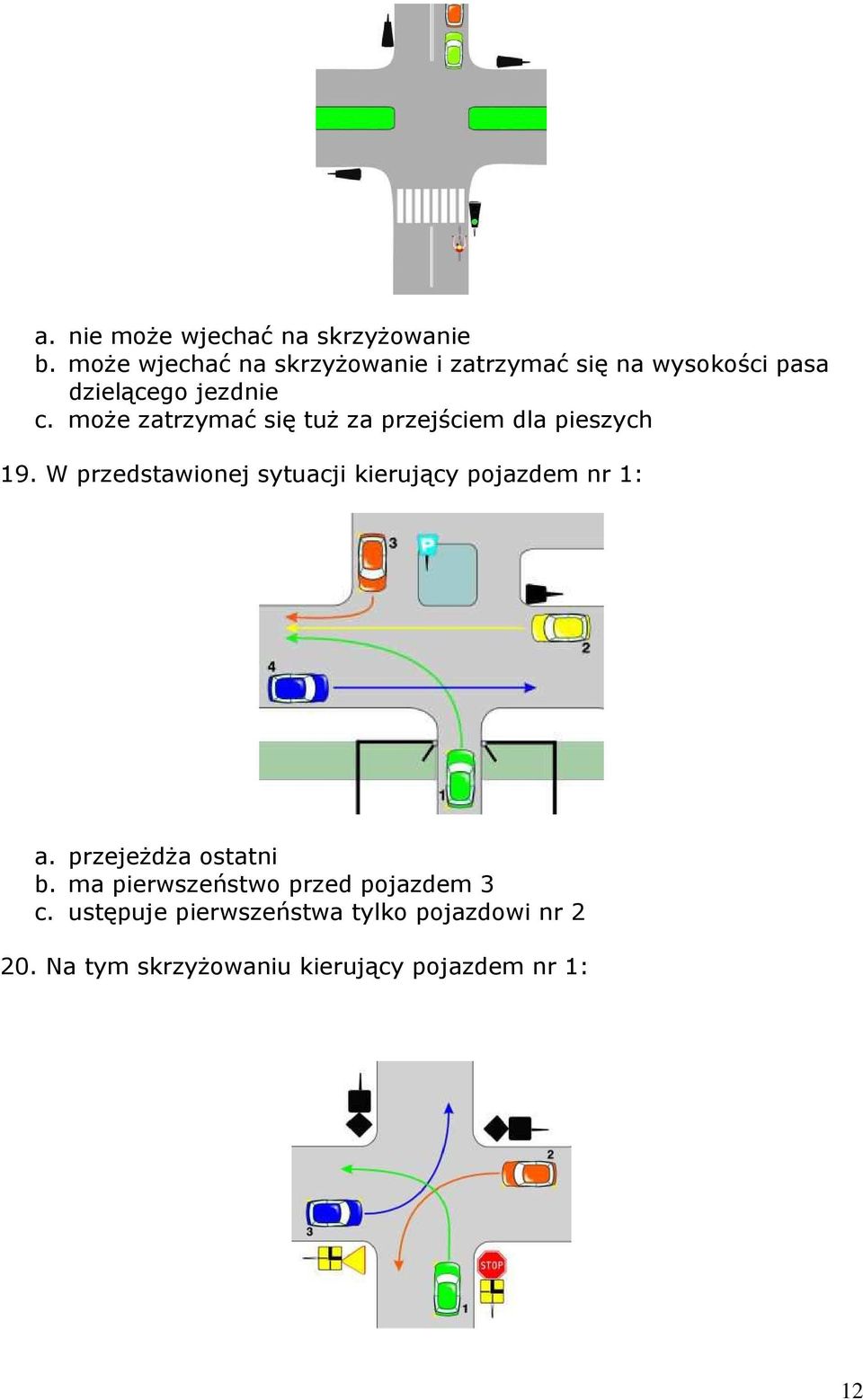 a. nie może wjechać na skrzyżowanie
b. może wjechać na skrzyżowanie i zatrzymać się na wysokości pasa dzielącego jezdnie
c. może zatrzymać się tuż za przejściem dla pieszych

19. W przedstawionej sytuacji kierujący pojazdem nr 1:

3
P
2
4
1

a. przejeżdża ostatni
b. ma pierwszeństwo przed pojazdem 3
c. ustępuje pierwszeństwa tylko pojazdowi nr 2

20. Na tym skrzyżowaniu kierujący pojazdem nr 1:

2
3
STOP
1

12